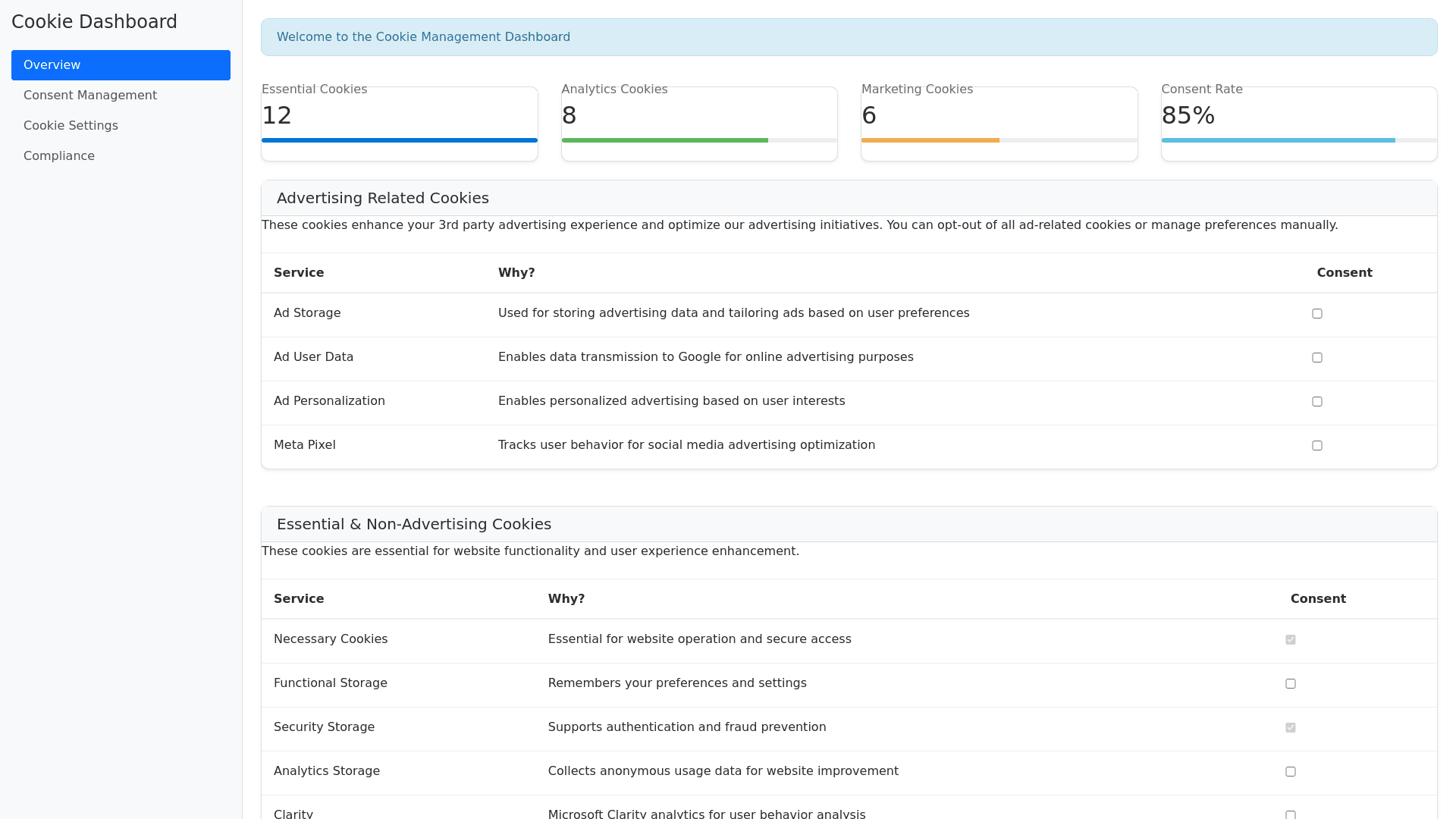 Cookie Dashboard

Overview
Consent Management
Cookie Settings
Compliance

Welcome to the Cookie Management Dashboard

Essential Cookies
12

Analytics Cookies
8

Marketing Cookies
6

Consent Rate
85%

Advertising Related Cookies

These cookies enhance your 3rd party advertising experience and optimize our advertising initiatives. You can opt-out of all ad-related cookies or manage preferences manually.

| Service | Why? | Consent |
|---|---|---|
| Ad Storage | Used for storing advertising data and tailoring ads based on user preferences | |
| Ad User Data | Enables data transmission to Google for online advertising purposes | |
| Ad Personalization | Enables personalized advertising based on user interests | |
| Meta Pixel | Tracks user behavior for social media advertising optimization | |

Essential & Non-Advertising Cookies

These cookies are essential for website functionality and user experience enhancement.

| Service | Why? | Consent |
|---|---|---|
| Necessary Cookies | Essential for website operation and secure access | |
| Functional Storage | Remembers your preferences and settings | |
| Security Storage | Supports authentication and fraud prevention | |
| Analytics Storage | Collects anonymous usage data for website improvement | |
| Clarity | Microsoft Clarity analytics for user behavior analysis | |